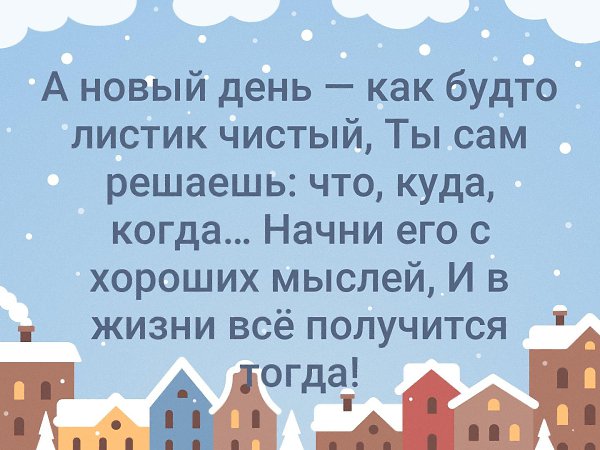 А новый день — как будто листик чистый, Ты сам решаешь: что, куда, когда… Начни его с хороших мыслей, И в жизни всё получится тогда!